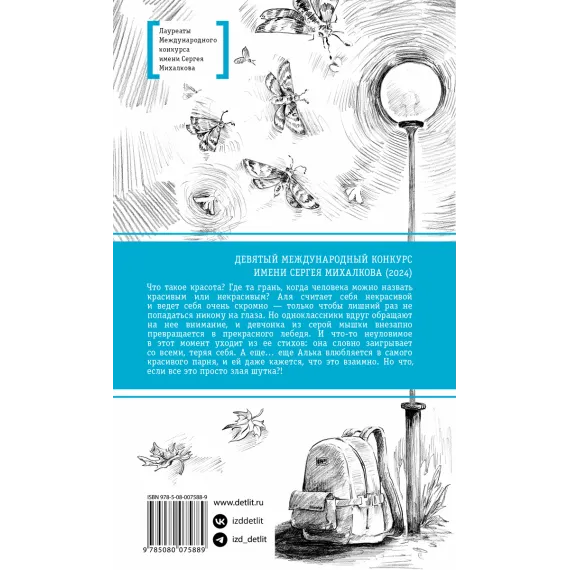 Лауреаты Международного конкурса имени Сергея Михалкова

ДЕВЯТЫЙ МЕЖДУНАРОДНЫЙ КОНКУРС ИМЕНИ СЕРГЕЯ МИХАЛКОВА (2024)

Что такое красота? Где та грань, когда человека можно назвать красивым или некрасивым? Аля считает себя некрасивой и ведет себя очень скромно — только чтобы лишний раз не попадаться никому на глаза. Но одноклассники вдруг обращают на нее внимание, и девчонка из серой мышки внезапно превращается в прекрасного лебедя. И что-то неуловимое в этот момент уходит из ее стихов: она словно заигрывает со всеми, теряя себя. А еще... еще Алька влюбляется в самого красивого парня, и ей даже кажется, что это взаимно. Но что, если все это просто злая шутка?!

ISBN 978-5-08-007588-9

9 785080 075889

www.detlit.ru

izddetlit

izd_detlit